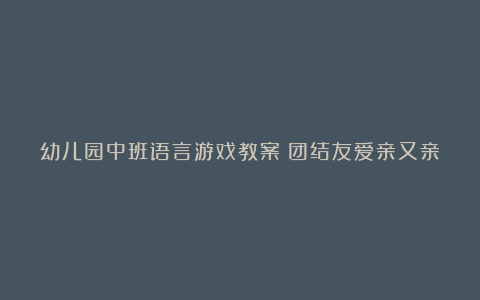 幼儿园中班语言游戏教案 团结友爱亲又亲